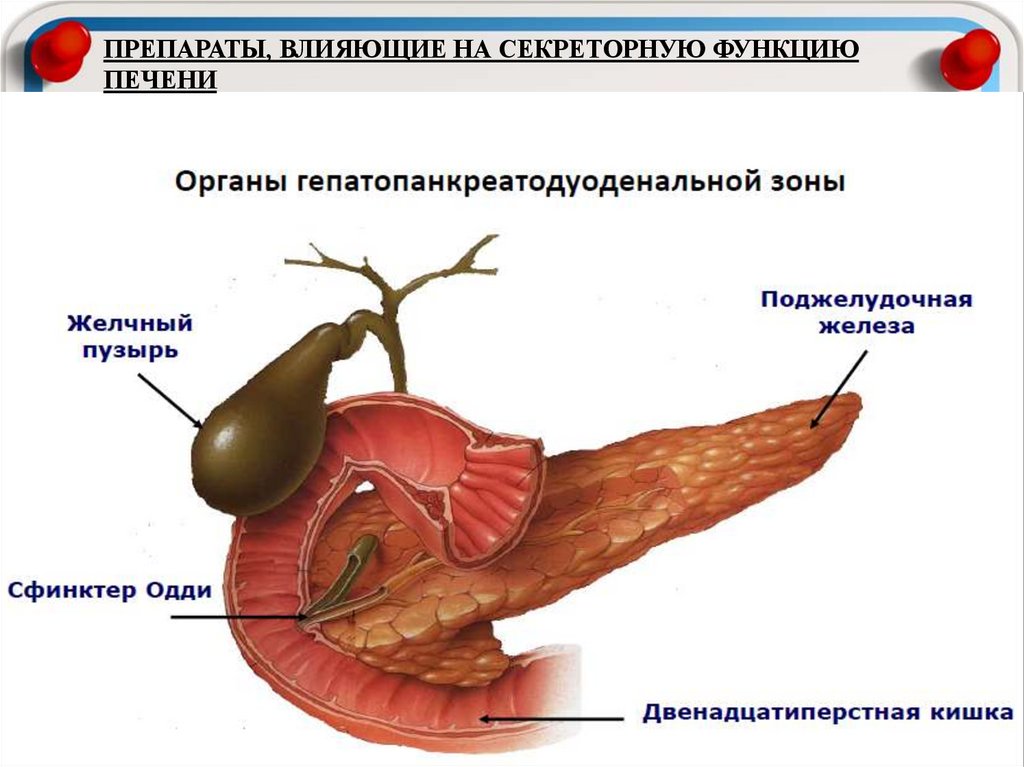 ПРЕПАРАТЫ, ВЛИЯЮЩИЕ НА СЕКРЕТОРНУЮ ФУНКЦИЮ ПЕЧЕНИ

Органы гепатопанкреатодуоденальной зоны

Желчный пузырь

Поджелудочная железа

Сфинктер Одди

Двенадцатиперстная кишка